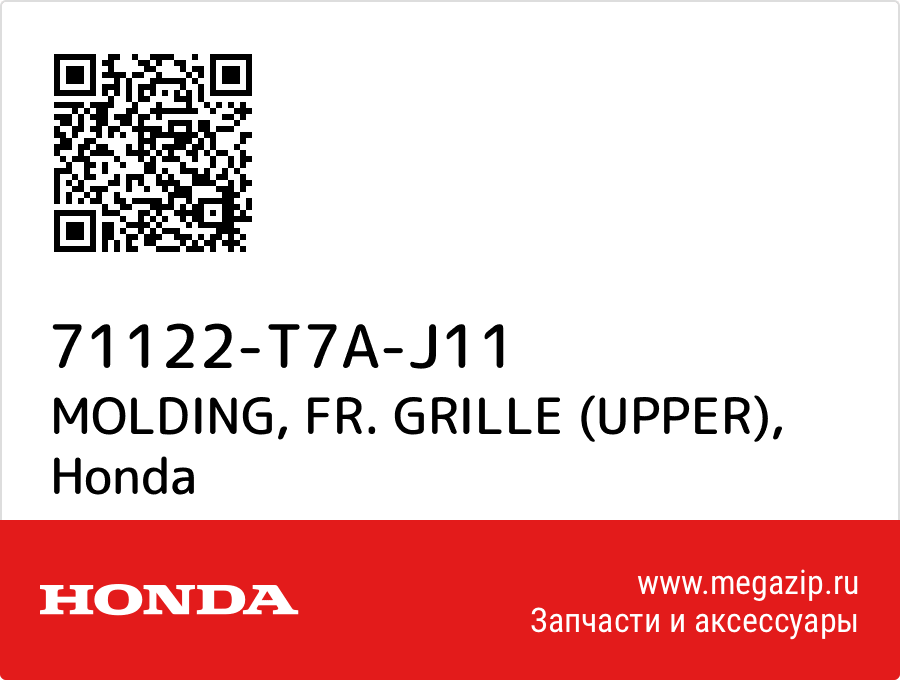 71122-T7A-J11
MOLDING, FR. GRILLE (UPPER), Honda

HONDA

www.megazip.ru
Запчасти и аксессуары